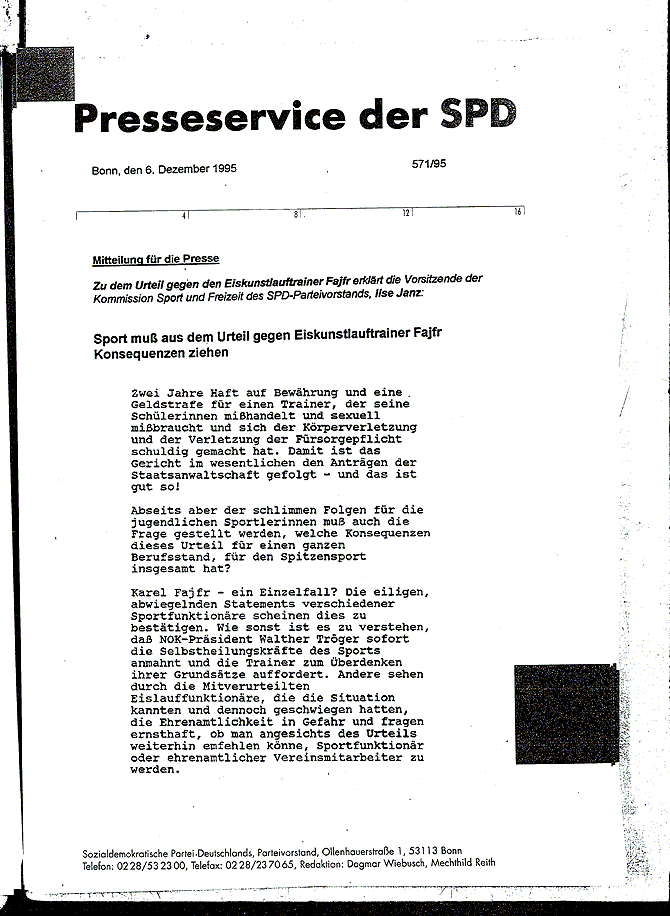 Presseservice der SPD

Bonn, den 6. Dezember 1995

571/95

4 8 12 16

Mitteilung für die Presse

Zu dem Urteil gegen den Eiskunstlauftrainer Fajfr erklärt die Vorsitzende der Kommission Sport und Freizeit des SPD-Parteivorstands, Ilse Janz:

Sport muß aus dem Urteil gegen Eiskunstlauftrainer Fajfr Konsequenzen ziehen

Zwei Jahre Haft auf Bewährung und eine Geldstrafe für einen Trainer, der seine Schülerinnen mißhandelt und sexuell mißbraucht und sich der Körperverletzung und der Verletzung der Fürsorgepflicht schuldig gemacht hat. Damit ist das Gericht im wesentlichen den Anträgen der Staatsanwaltschaft gefolgt - und das ist gut so!

Abseits aber der schlimmen Folgen für die jugendlichen Sportlerinnen muß auch die Frage gestellt werden, welche Konsequenzen dieses Urteil für einen ganzen Berufsstand, für den Spitzensport insgesamt hat?

Karel Fajfr - ein Einzelfall? Die eiligen, abwiegelnden Statements verschiedener Sportfunktionäre scheinen dies zu bestätigen. Wie sonst ist es zu verstehen, daß NOK-Präsident Walther Tröger sofort die Selbstheilungskräfte des Sports anmahnt und die Trainer zum Überdenken ihrer Grundsätze auffordert. Andere sehen durch die Mitverurteilten Eislauffunktionäre, die die Situation kannten und dennoch geschwiegen hatten, die Ehrenamtlichkeit in Gefahr und fragen ernsthaft, ob man angesichts des Urteils weiterhin emfehlen könne, Sportfunktionär oder ehrenamtlicher Vereinsmitarbeiter zu werden.

Sozialdemokratische Partei Deutschlands, Parteivorstand, Ollenhauerstraße 1, 53113 Bonn
Telefon: 0228/532300, Telefax: 0228/237065, Redaktion: Dagmar Wiebusch, Mechthild Reith